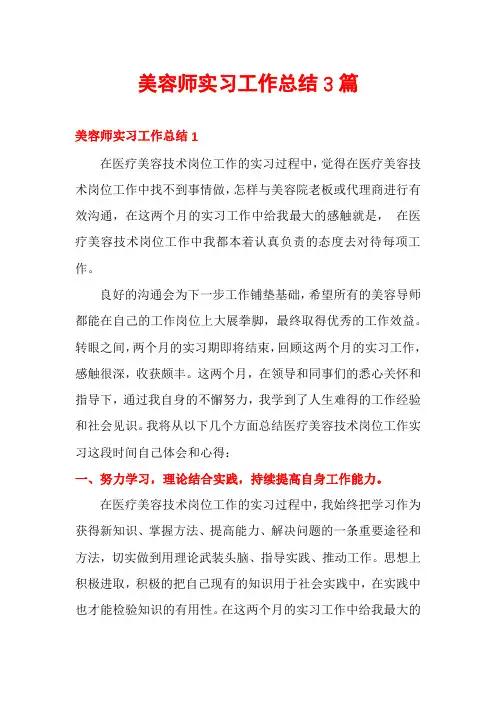 美容师实习工作总结3篇

美容师实习工作总结1

在医疗美容技术岗位工作的实习过程中，觉得在医疗美容技术岗位工作中找不到事情做，怎样与美容院老板或代理商进行有效沟通，在这两个月的实习工作中给我最大的感触就是， 在医疗美容技术岗位工作中我都本着认真负责的态度去对待每项工作。

良好的沟通会为下一步工作铺垫基础，希望所有的美容导师都能在自己的工作岗位上大展拳脚，最终取得优秀的工作效益。转眼之间，两个月的实习期即将结束，回顾这两个月的实习工作，感触很深，收获颇丰。这两个月，在领导和同事们的悉心关怀和指导下，通过我自身的不懈努力，我学到了人生难得的工作经验和社会见识。我将从以下几个方面总结医疗美容技术岗位工作实习这段时间自己体会和心得：

一、努力学习，理论结合实践，持续提高自身工作能力。

在医疗美容技术岗位工作的实习过程中，我始终把学习作为获得新知识、掌握方法、提高能力、解决问题的一条重要途径和方法，切实做到用理论武装头脑、指导实践、推动工作。思想上积极进取，积极的把自己现有的知识用于社会实践中，在实践中也才能检验知识的有用性。在这两个月的实习工作中给我最大的